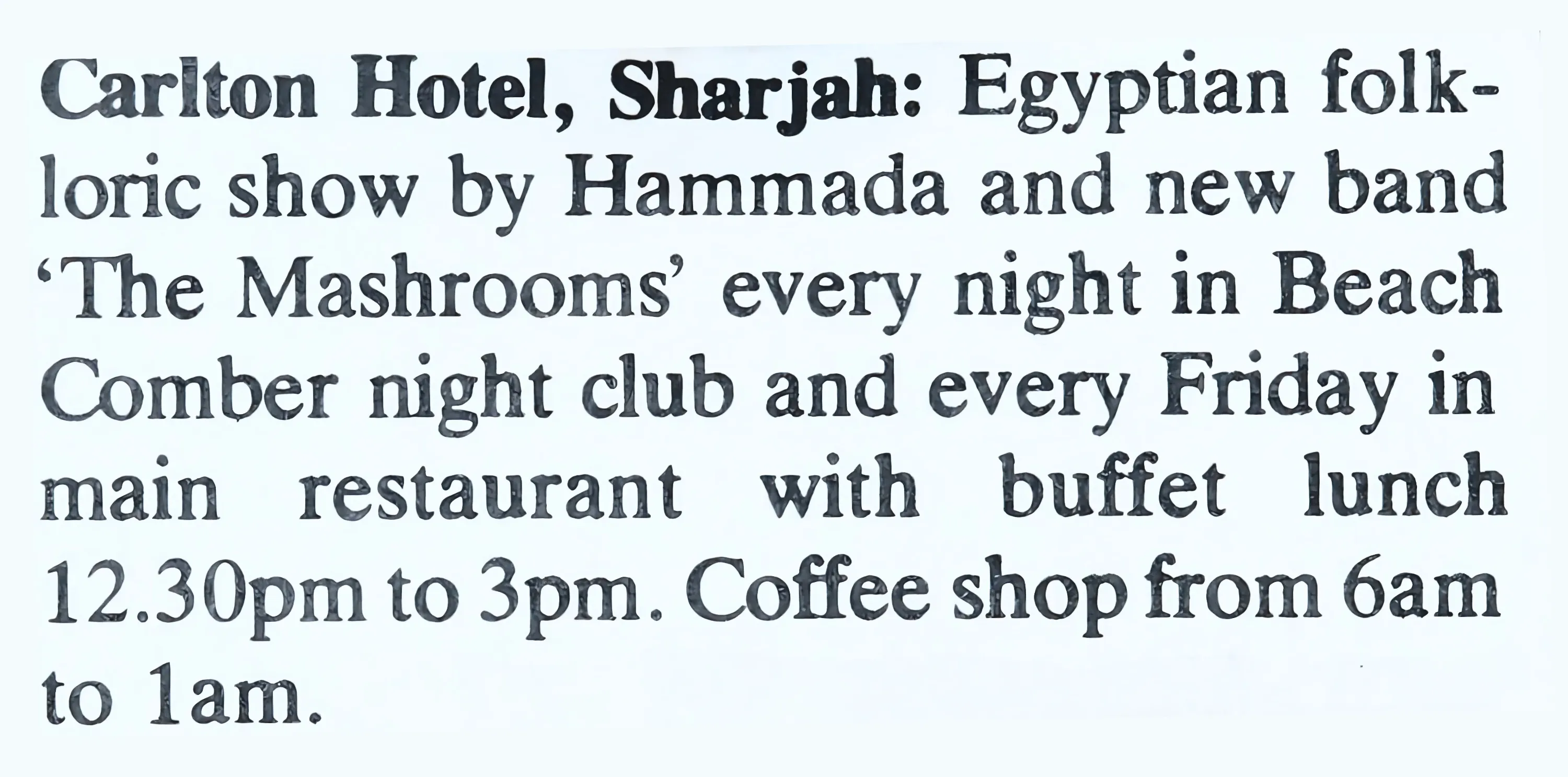 Carlton Hotel, Sharjah: Egyptian folkloric show by Hammada and new band 'The Mashrooms' every night in Beach Comber night club and every Friday in main restaurant with buffet lunch 12.30pm to 3pm. Coffee shop from 6am to 1am.